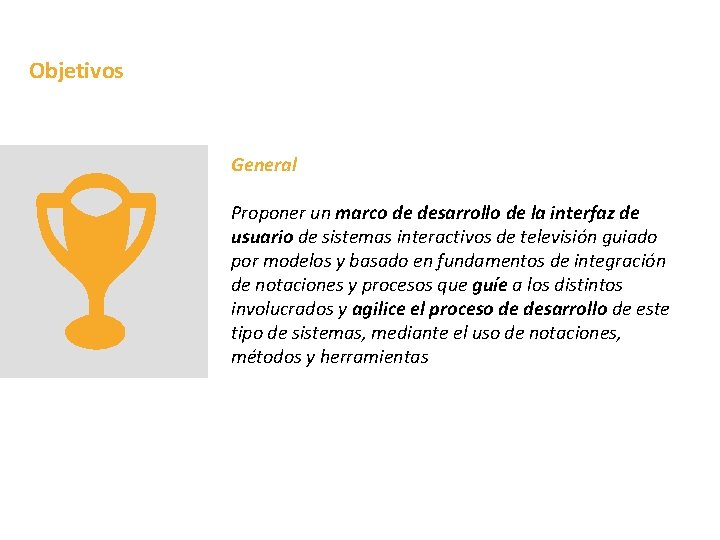 Objetivos

General

Proponer un marco de desarrollo de la interfaz de usuario de sistemas interactivos de televisión guiado por modelos y basado en fundamentos de integración de notaciones y procesos que guíe a los distintos involucrados y agilice el proceso de desarrollo de este tipo de sistemas, mediante el uso de notaciones, métodos y herramientas